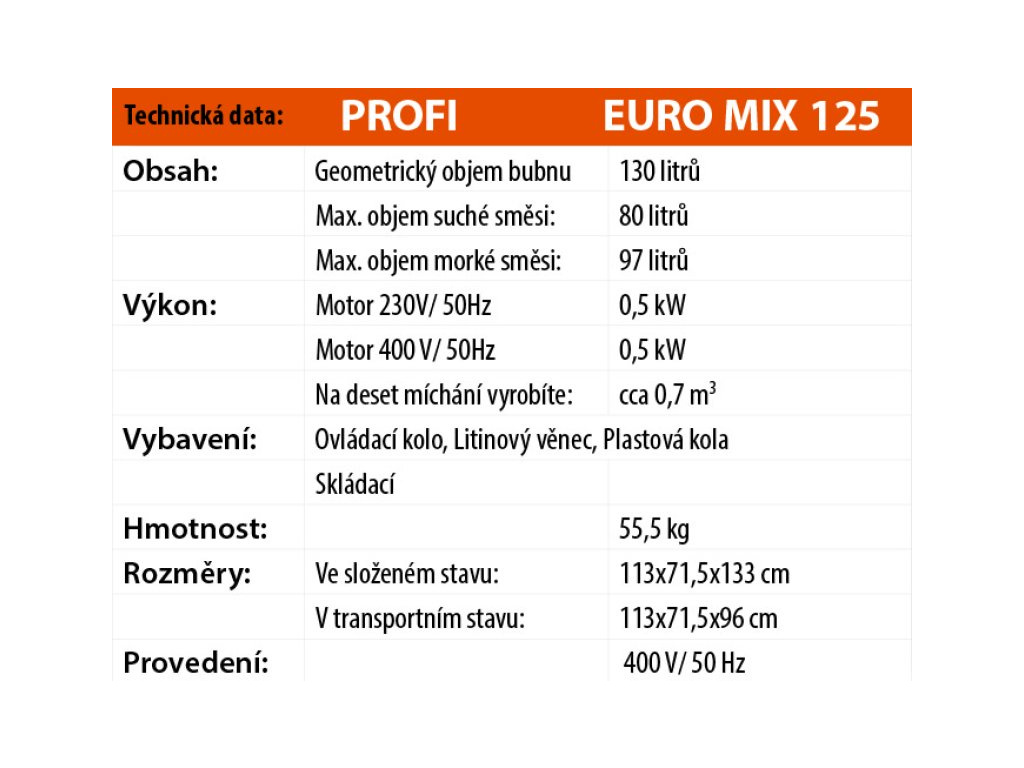 | Technická data: | PROFI | EURO MIX 125 |
|---|---|---|
| Obsah: | Geometrický objem bubnu | 130 litrů |
| | Max. objem suché směsi: | 80 litrů |
| | Max. objem morké směsi: | 97 litrů |
| Výkon: | Motor 230V/ 50Hz | 0,5 kW |
| | Motor 400 V/ 50Hz | 0,5 kW |
| | Na deset míchání vyrobíte: | cca 0,7 $m^3$ |
| Vybavení: | Ovládací kolo, Litinový věnec, Plastová kola | |
| | Skládací | |
| Hmotnost: | | 55,5 kg |
| Rozměry: | Ve složeném stavu: | 113x71,5x133 cm |
| | V transportním stavu: | 113x71,5x96 cm |
| Provedení: | | 400 V/ 50 Hz |